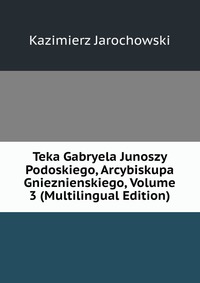 Kazimierz Jarochowski

Teka Gabryela Junoszy Podoskiego, Arcybiskupa Gnieznienskiego, Volume 3 (Multilingual Edition)